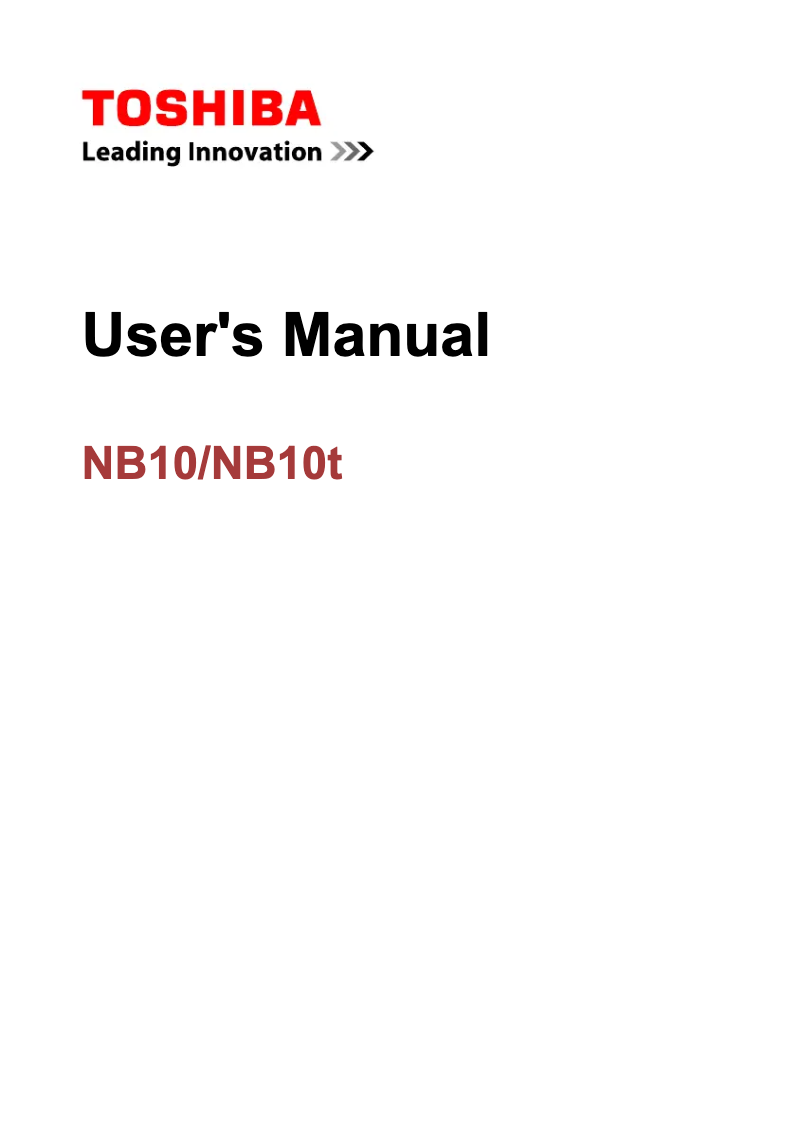 TOSHIBA
Leading Innovation >>>

User's Manual

NB10/NB10t